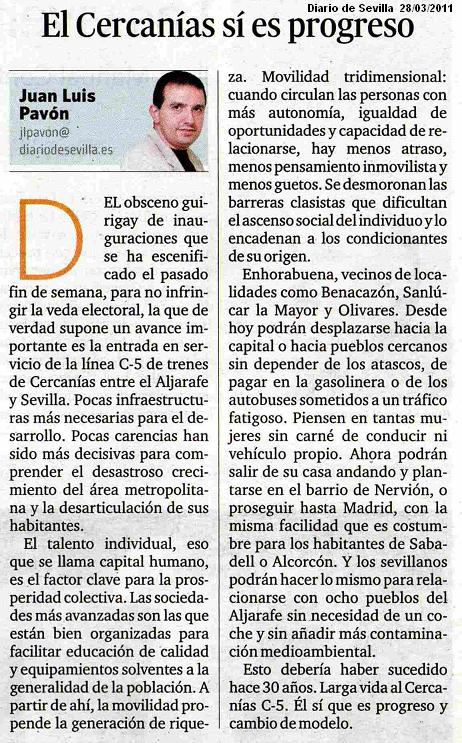 Diario de Sevilla 28/03/2011

El Cercanías sí es progreso

Juan Luis Pavón
jlpavon@
diariodesevilla.es

DEL obsceno guirigay de inauguraciones que se ha escenificado el pasado fin de semana, para no infringir la veda electoral, la que de verdad supone un avance importante es la entrada en servicio de la línea C-5 de trenes de Cercanías entre el Aljarafe y Sevilla. Pocas infraestructuras más necesarias para el desarrollo. Pocas carencias han sido más decisivas para comprender el desastroso crecimiento del área metropolitana y la desarticulación de sus habitantes.

El talento individual, eso que se llama capital humano, es el factor clave para la prosperidad colectiva. Las sociedades más avanzadas son las que están bien organizadas para facilitar educación de calidad y equipamientos solventes a la generalidad de la población. A partir de ahí, la movilidad propende la generación de riqueza. Movilidad tridimensional: cuando circulan las personas con más autonomía, igualdad de oportunidades y capacidad de relacionarse, hay menos atraso, menos pensamiento inmovilista y menos guetos. Se desmoronan las barreras clasistas que dificultan el ascenso social del individuo y lo encadenan a los condicionantes de su origen.

Enhorabuena, vecinos de localidades como Benacazón, Sanlúcar la Mayor y Olivares. Desde hoy podrán desplazarse hacia la capital o hacia pueblos cercanos sin depender de los atascos, de pagar en la gasolinera o de los autobuses sometidos a un tráfico fatigoso. Piensen en tantas mujeres sin carné de conducir ni vehículo propio. Ahora podrán salir de su casa andando y plantarse en el barrio de Nervión, o proseguir hasta Madrid, con la misma facilidad que es costumbre para los habitantes de Sabadell o Alcorcón. Y los sevillanos podrán hacer lo mismo para relacionarse con ocho pueblos del Aljarafe sin necesidad de un coche y sin añadir más contaminación medioambiental.

Esto debería haber sucedido hace 30 años. Larga vida al Cercanías C-5. Él sí que es progreso y cambio de modelo.